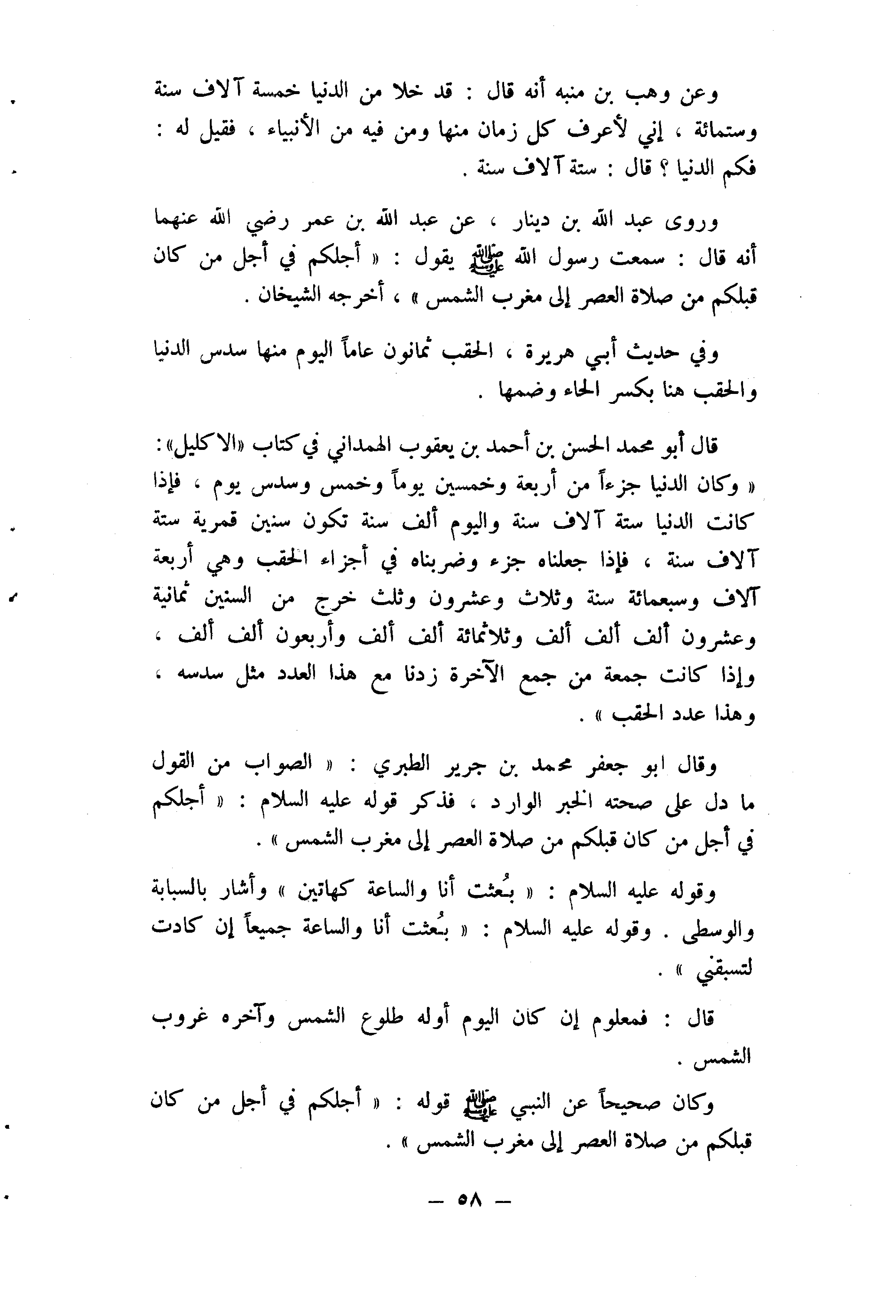 وعن وهب بن منبه أنه قال : قد خلا من الدنيا خمسة آلاف سنة وستمائة ، إني لأعرف كل زمان منها ومن فيه من الأنبياء ، فقيل له : فكم الدنيا ؟ قال : ستة آلاف سنة .

وروى عبد الله بن دينار ، عن عبد الله بن عمر رضي الله عنهما أنه قال : سمعت رسول الله ﷺ يقول : « أجلكم في أجل من كان قبلكم من صلاة العصر إلى مغرب الشمس » ، أخرجه الشيخان .

وفي حديث أبي هريرة ، الحقب ثمانون عاماً اليوم منها سدس الدنيا والحقب هنا بكسر الحاء وضمها .

قال أبو محمد الحسن بن أحمد بن يعقوب الهمداني في كتاب «الاكليل» : « وكان الدنيا جزءاً من أربعة وخمسين يوماً وخمس وسدس يوم ، فإذا كانت الدنيا ستة آلاف سنة واليوم ألف سنة تكون سنين قمرية ستة آلاف سنة ، فإذا جعلناه جزء وضربناه في أجزاء الحقب وهي أربعة آلاف وسبعمائة سنة وثلاث وعشرون وثلث خرج من السنين ثمانية وعشرون ألف ألف ألف وثلاثمائة ألف ألف وأربعون ألف ألف ، وإذا كانت جمعة من جمع الآخرة زدنا مع هذا العدد مثل سدسه ، وهذا عدد الحقب » .

وقال ابو جعفر محمد بن جرير الطبري : « الصواب من القول ما دل على صحته الخبر الوارد ، فذكر قوله عليه السلام : « أجلكم في أجل من كان قبلكم من صلاة العصر إلى مغرب الشمس » .

وقوله عليه السلام : « بُعثت أنا والساعة كهاتين » وأشار بالسبابة والوسطى . وقوله عليه السلام : « بُعثت أنا والساعة جميعاً إن كادت لتسبقني » .

قال : فمعلوم إن كان اليوم أوله طلوع الشمس وآخره غروب الشمس .

وكان صحيحاً عن النبي ﷺ قوله : « أجلكم في أجل من كان قبلكم من صلاة العصر إلى مغرب الشمس » .

— ٥٨ —